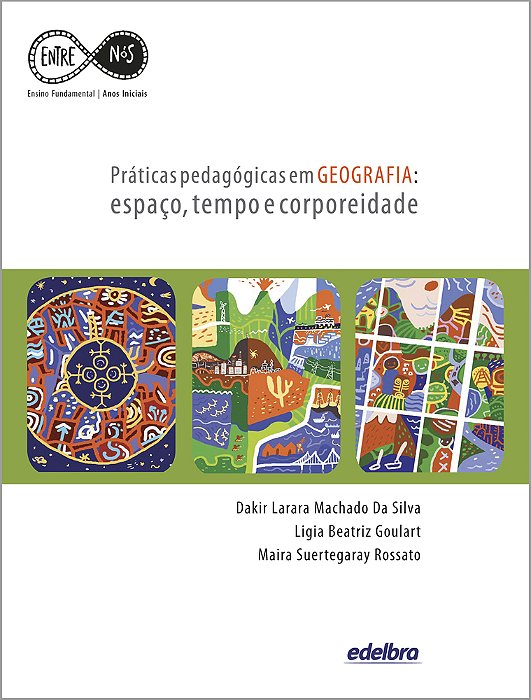 ENTRE NÓS
Ensino Fundamental | Anos Iniciais

Práticas pedagógicas em GEOGRAFIA:
espaço, tempo e corporeidade

Dakir Larara Machado Da Silva
Ligia Beatriz Goulart
Maira Suertegaray Rossato

edelbra